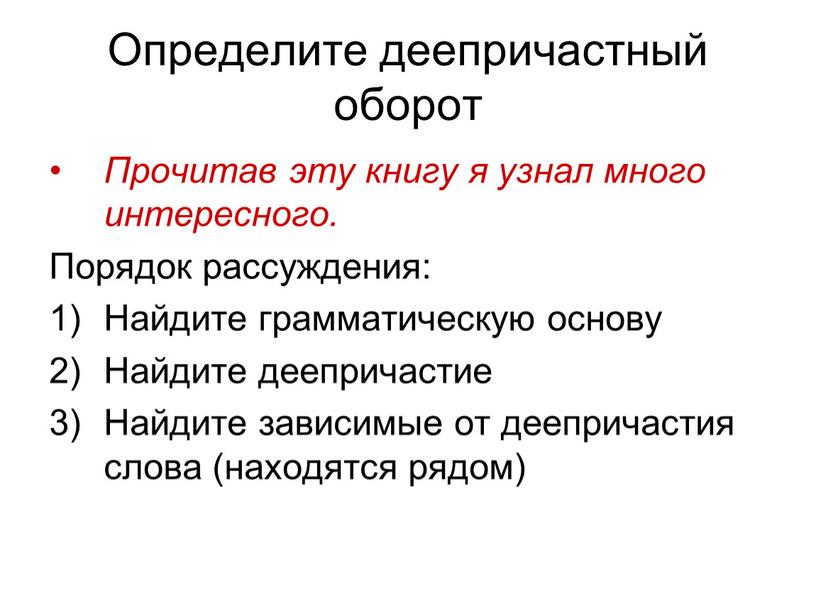 Определите деепричастный оборот

• Прочитав эту книгу я узнал много интересного.

Порядок рассуждения:

1) Найдите грамматическую основу
2) Найдите деепричастие
3) Найдите зависимые от деепричастия слова (находятся рядом)